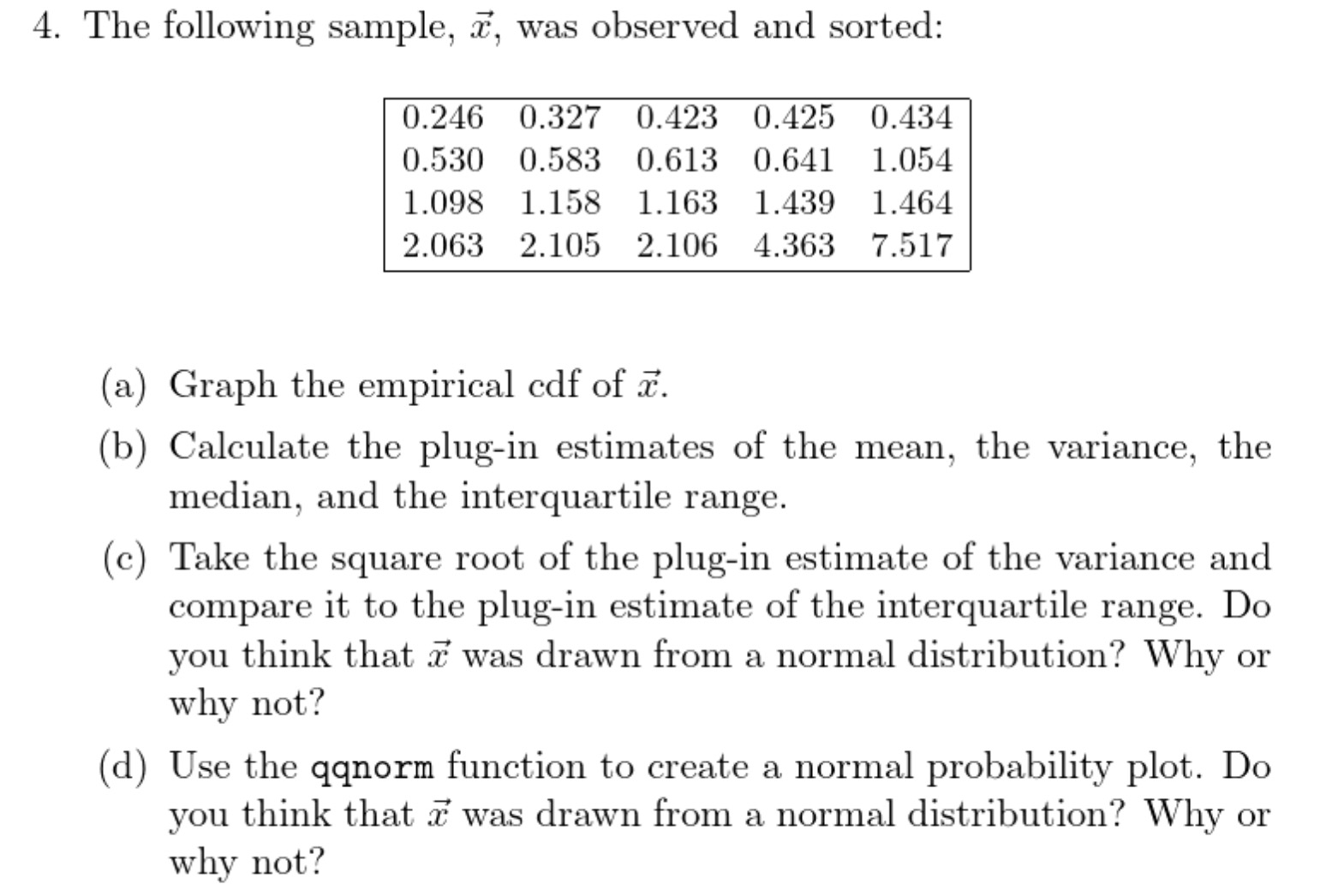 4. The following sample, $\vec{x}$, was observed and sorted:

| 0.246 | 0.327 | 0.423 | 0.425 | 0.434 |
|---|---|---|---|---|
| 0.530 | 0.583 | 0.613 | 0.641 | 1.054 |
| 1.098 | 1.158 | 1.163 | 1.439 | 1.464 |
| 2.063 | 2.105 | 2.106 | 4.363 | 7.517 |

(a) Graph the empirical cdf of $\vec{x}$.

(b) Calculate the plug-in estimates of the mean, the variance, the median, and the interquartile range.

(c) Take the square root of the plug-in estimate of the variance and compare it to the plug-in estimate of the interquartile range. Do you think that $\vec{x}$ was drawn from a normal distribution? Why or why not?

(d) Use the qqnorm function to create a normal probability plot. Do you think that $\vec{x}$ was drawn from a normal distribution? Why or why not?